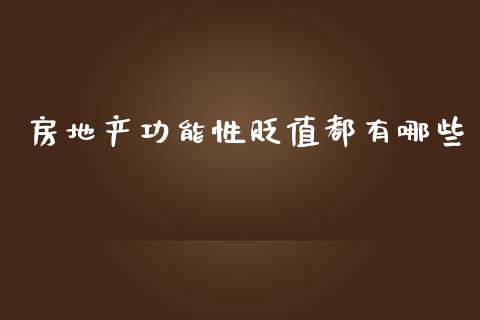 房地产功能性贬值都有哪些